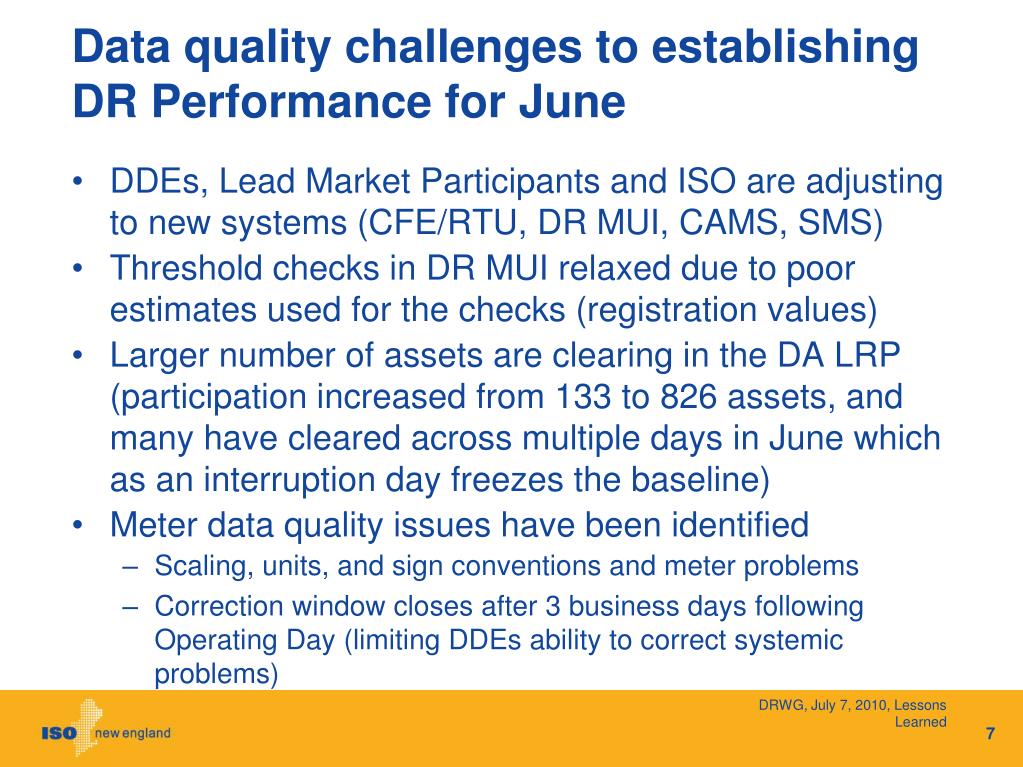 Data quality challenges to establishing DR Performance for June

• DDEs, Lead Market Participants and ISO are adjusting to new systems (CFE/RTU, DR MUI, CAMS, SMS)
• Threshold checks in DR MUI relaxed due to poor estimates used for the checks (registration values)
• Larger number of assets are clearing in the DA LRP (participation increased from 133 to 826 assets, and many have cleared across multiple days in June which as an interruption day freezes the baseline)
• Meter data quality issues have been identified
– Scaling, units, and sign conventions and meter problems
– Correction window closes after 3 business days following Operating Day (limiting DDEs ability to correct systemic problems)

ISO new england

DRWG, July 7, 2010, Lessons Learned

7